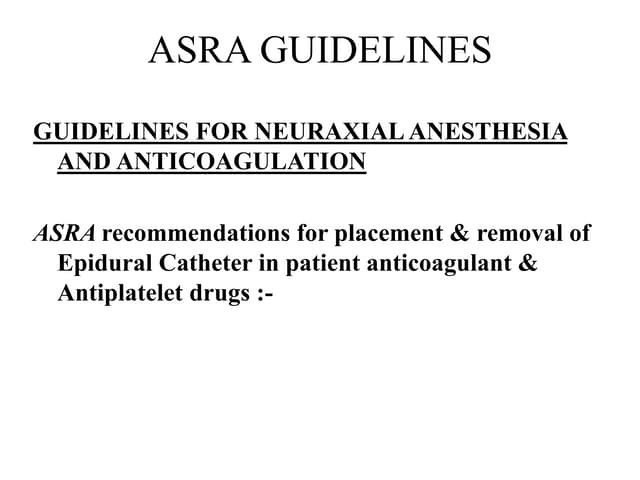 ASRA GUIDELINES

GUIDELINES FOR NEURAXIAL ANESTHESIA AND ANTICOAGULATION

ASRA recommendations for placement & removal of Epidural Catheter in patient anticoagulant & Antiplatelet drugs :-